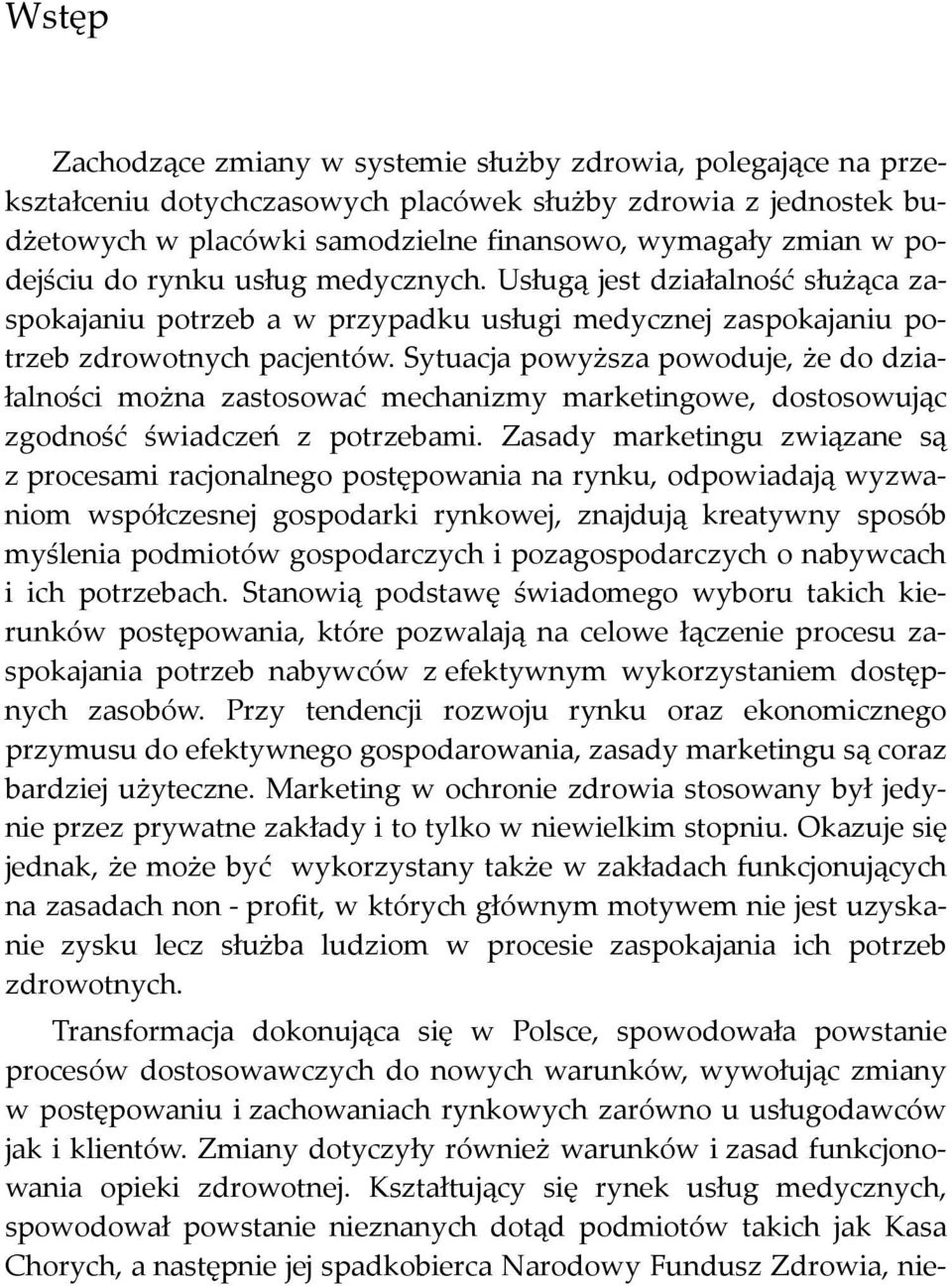 Wstęp

Zachodzące zmiany w systemie służby zdrowia, polegające na przekształceniu dotychczasowych placówek służby zdrowia z jednostek budżetowych w placówki samodzielne finansowo, wymagały zmian w podejściu do rynku usług medycznych. Usługą jest działalność służąca zaspokajaniu potrzeb a w przypadku usługi medycznej zaspokajaniu potrzeb zdrowotnych pacjentów. Sytuacja powyższa powoduje, że do działalności można zastosować mechanizmy marketingowe, dostosowując zgodność świadczeń z potrzebami. Zasady marketingu związane są z procesami racjonalnego postępowania na rynku, odpowiadają wyzwaniom współczesnej gospodarki rynkowej, znajdują kreatywny sposób myślenia podmiotów gospodarczych i pozagospodarczych o nabywcach i ich potrzebach. Stanowią podstawę świadomego wyboru takich kierunków postępowania, które pozwalają na celowe łączenie procesu zaspokajania potrzeb nabywców z efektywnym wykorzystaniem dostępnych zasobów. Przy tendencji rozwoju rynku oraz ekonomicznego przymusu do efektywnego gospodarowania, zasady marketingu są coraz bardziej użyteczne. Marketing w ochronie zdrowia stosowany był jedynie przez prywatne zakłady i to tylko w niewielkim stopniu. Okazuje się jednak, że może być wykorzystany także w zakładach funkcjonujących na zasadach non - profit, w których głównym motywem nie jest uzyskanie zysku lecz służba ludziom w procesie zaspokajania ich potrzeb zdrowotnych.

Transformacja dokonująca się w Polsce, spowodowała powstanie procesów dostosowawczych do nowych warunków, wywołując zmiany w postępowaniu i zachowaniach rynkowych zarówno u usługodawców jak i klientów. Zmiany dotyczyły również warunków i zasad funkcjonowania opieki zdrowotnej. Kształtujący się rynek usług medycznych, spowodował powstanie nieznanych dotąd podmiotów takich jak Kasa Chorych, a następnie jej spadkobierca Narodowy Fundusz Zdrowia, nie-